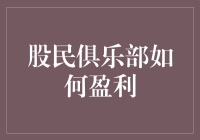 股民俱乐部如何盈利